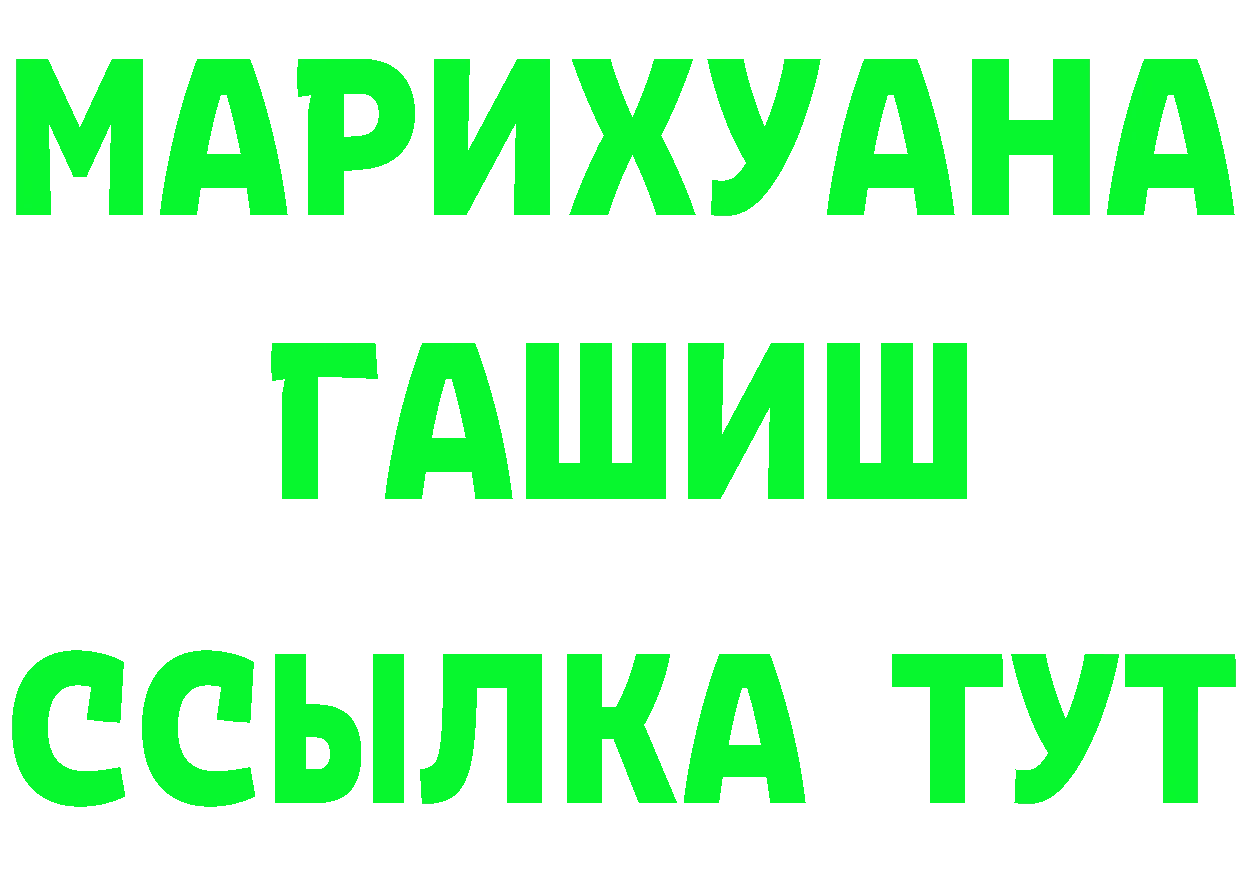 МАРИХУАНА
ГАШИШ
ССЫЛКА ТУТ